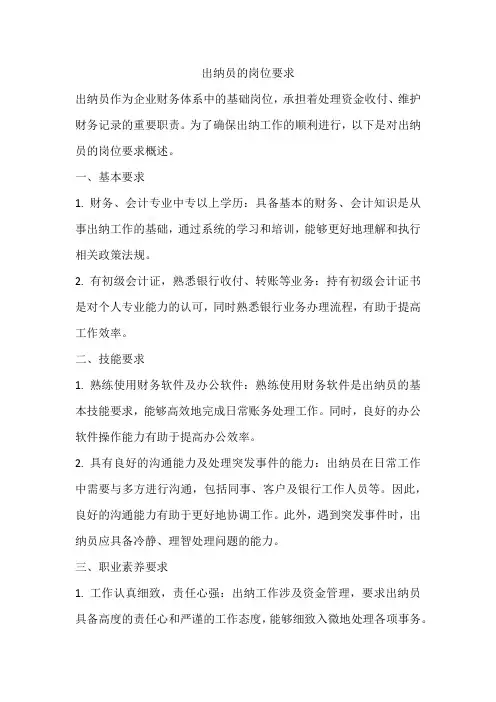 出纳员的岗位要求

出纳员作为企业财务体系中的基础岗位，承担着处理资金收付、维护财务记录的重要职责。为了确保出纳工作的顺利进行，以下是对出纳员的岗位要求概述。

一、基本要求

1. 财务、会计专业中专以上学历：具备基本的财务、会计知识是从事出纳工作的基础，通过系统的学习和培训，能够更好地理解和执行相关政策法规。

2. 有初级会计证，熟悉银行收付、转账等业务：持有初级会计证书是对个人专业能力的认可，同时熟悉银行业务办理流程，有助于提高工作效率。

二、技能要求

1. 熟练使用财务软件及办公软件：熟练使用财务软件是出纳员的基本技能要求，能够高效地完成日常账务处理工作。同时，良好的办公软件操作能力有助于提高办公效率。

2. 具有良好的沟通能力及处理突发事件的能力：出纳员在日常工作中需要与多方进行沟通，包括同事、客户及银行工作人员等。因此，良好的沟通能力有助于更好地协调工作。此外，遇到突发事件时，出纳员应具备冷静、理智处理问题的能力。

三、职业素养要求

1. 工作认真细致，责任心强：出纳工作涉及资金管理，要求出纳员具备高度的责任心和严谨的工作态度，能够细致入微地处理各项事务。